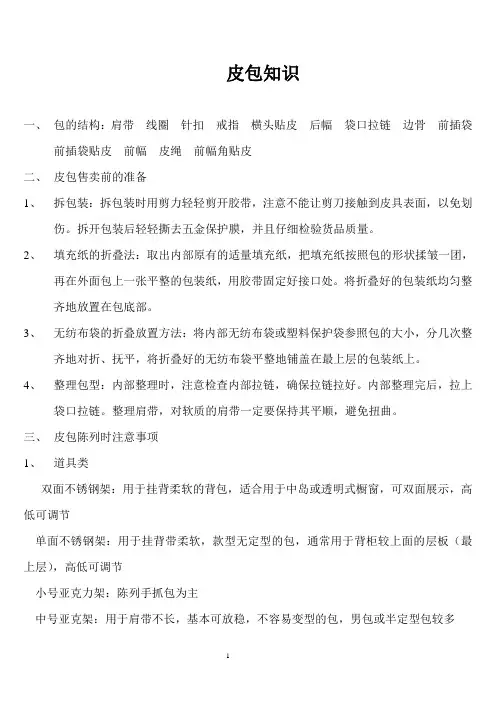 皮包知识

一、 包的结构：肩带 线圈 针扣 戒指 横头贴皮 后幅 袋口拉链 边骨 前插袋 前插袋贴皮 前幅 皮绳 前幅角贴皮

二、 皮包售卖前的准备

1、 拆包装：拆包装时用剪力轻轻剪开胶带，注意不能让剪刀接触到皮具表面，以免划伤。拆开包装后轻轻撕去五金保护膜，并且仔细检验货品质量。

2、 填充纸的折叠法：取出内部原有的适量填充纸，把填充纸按照包的形状揉皱一团，再在外面包上一张平整的包装纸，用胶带固定好接口处。将折叠好的包装纸均匀整齐地放置在包底部。

3、 无纺布袋的折叠放置方法：将内部无纺布袋或塑料保护袋参照包的大小，分几次整齐地对折、抚平，将折叠好的无纺布袋平整地铺盖在最上层的包装纸上。

4、 整理包型：内部整理时，注意检查内部拉链，确保拉链拉好。内部整理完后，拉上袋口拉链。整理肩带，对软质的肩带一定要保持其平顺，避免扭曲。

三、 皮包陈列时注意事项

1、 道具类

双面不锈钢架：用于挂背柔软的背包，适合用于中岛或透明式橱窗，可双面展示，高低可调节

单面不锈钢架：用于挂背带柔软，款型无定型的包，通常用于背柜较上面的层板（最上层），高低可调节

小号亚克力架：陈列手抓包为主

中号亚克架：用于肩带不长，基本可放稳，不容易变型的包，男包或半定型包较多

1